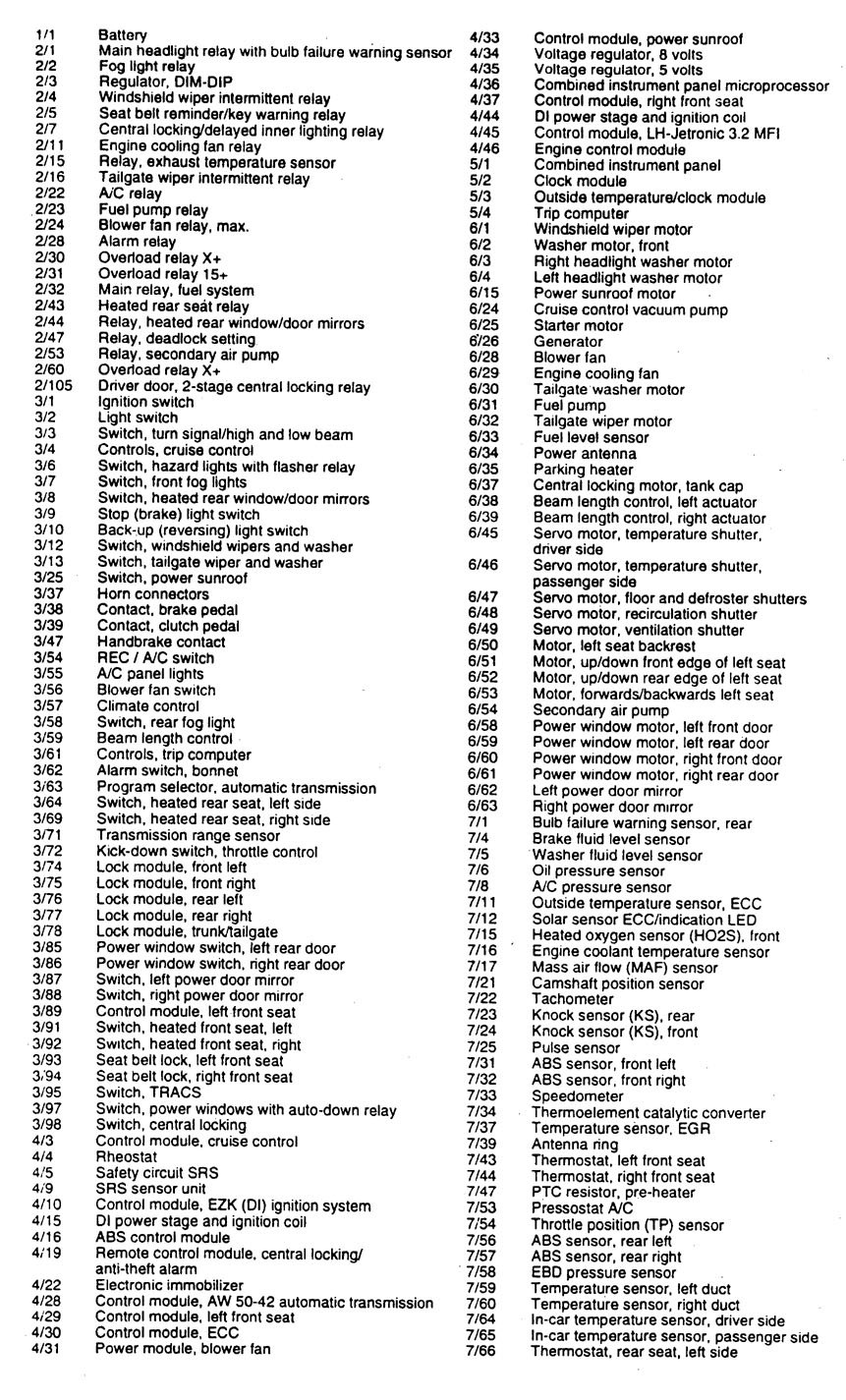 1/1 Battery
2/1 Main headlight relay with bulb failure warning sensor
2/2 Fog light relay
2/3 Regulator, DIM-DIP
2/4 Windshield wiper intermittent relay
2/5 Seat belt reminder/key warning relay
2/7 Central locking/delayed inner lighting relay
2/11 Engine cooling fan relay
2/15 Relay, exhaust temperature sensor
2/16 Tailgate wiper intermittent relay
2/22 A/C relay
2/23 Fuel pump relay
2/24 Blower fan relay, max.
2/28 Alarm relay
2/30 Overload relay X+
2/31 Overload relay 15+
2/32 Main relay, fuel system
2/43 Heated rear seat relay
2/44 Relay, heated rear window/door mirrors
2/47 Relay, deadlock setting
2/53 Relay, secondary air pump
2/60 Overload relay X+
2/105 Driver door, 2-stage central locking relay
3/1 Ignition switch
3/2 Light switch
3/3 Switch, turn signal/high and low beam
3/4 Controls, cruise control
3/6 Switch, hazard lights with flasher relay
3/7 Switch, front fog lights
3/8 Switch, heated rear window/door mirrors
3/9 Stop (brake) light switch
3/10 Back-up (reversing) light switch
3/12 Switch, windshield wipers and washer
3/13 Switch, tailgate wiper and washer
3/25 Switch, power sunroof
3/37 Horn connectors
3/38 Contact, brake pedal
3/39 Contact, clutch pedal
3/47 Handbrake contact
3/54 REC / A/C switch
3/55 A/C panel lights
3/56 Blower fan switch
3/57 Climate control
3/58 Switch, rear fog light
3/59 Beam length control
3/61 Controls, trip computer
3/62 Alarm switch, bonnet
3/63 Program selector, automatic transmission
3/64 Switch, heated rear seat, left side
3/69 Switch, heated rear seat, right side
3/71 Transmission range sensor
3/72 Kick-down switch, throttle control
3/74 Lock module, front left
3/75 Lock module, front right
3/76 Lock module, rear left
3/77 Lock module, rear right
3/78 Lock module, trunk/tailgate
3/85 Power window switch, left rear door
3/86 Power window switch, right rear door
3/87 Switch, left power door mirror
3/88 Switch, right power door mirror
3/89 Control module, left front seat
3/91 Switch, heated front seat, left
3/92 Switch, heated front seat, right
3/93 Seat belt lock, left front seat
3/94 Seat belt lock, right front seat
3/95 Switch, TRACS
3/97 Switch, power windows with auto-down relay
3/98 Switch, central locking
4/3 Control module, cruise control
4/4 Rheostat
4/5 Safety circuit SRS
4/9 SRS sensor unit
4/10 Control module, EZK (DI) ignition system
4/15 DI power stage and ignition coil
4/16 ABS control module
4/19 Remote control module, central locking/ anti-theft alarm
4/22 Electronic immobilizer
4/28 Control module, AW 50-42 automatic transmission
4/29 Control module, left front seat
4/30 Control module, ECC
4/31 Power module, blower fan

4/33 Control module, power sunroof
4/34 Voltage regulator, 8 volts
4/35 Voltage regulator, 5 volts
4/36 Combined instrument panel microprocessor
4/37 Control module, right front seat
4/44 DI power stage and ignition coil
4/45 Control module, LH-Jetronic 3.2 MFI
4/46 Engine control module
5/1 Combined instrument panel
5/2 Clock module
5/3 Outside temperature/clock module
5/4 Trip computer
6/1 Windshield wiper motor
6/2 Washer motor, front
6/3 Right headlight washer motor
6/4 Left headlight washer motor
6/15 Power sunroof motor
6/24 Cruise control vacuum pump
6/25 Starter motor
6/26 Generator
6/28 Blower fan
6/29 Engine cooling fan
6/30 Tailgate washer motor
6/31 Fuel pump
6/32 Tailgate wiper motor
6/33 Fuel level sensor
6/34 Power antenna
6/35 Parking heater
6/37 Central locking motor, tank cap
6/38 Beam length control, left actuator
6/39 Beam length control, right actuator
6/45 Servo motor, temperature shutter, driver side
6/46 Servo motor, temperature shutter, passenger side
6/47 Servo motor, floor and defroster shutters
6/48 Servo motor, recirculation shutter
6/49 Servo motor, ventilation shutter
6/50 Motor, left seat backrest
6/51 Motor, up/down front edge of left seat
6/52 Motor, up/down rear edge of left seat
6/53 Motor, forwards/backwards left seat
6/54 Secondary air pump
6/58 Power window motor, left front door
6/59 Power window motor, left rear door
6/60 Power window motor, right front door
6/61 Power window motor, right rear door
6/62 Left power door mirror
6/63 Right power door mirror
7/1 Bulb failure warning sensor, rear
7/4 Brake fluid level sensor
7/5 Washer fluid level sensor
7/6 Oil pressure sensor
7/8 A/C pressure sensor
7/11 Outside temperature sensor, ECC
7/12 Solar sensor ECC/indication LED
7/15 Heated oxygen sensor (HO2S), front
7/16 Engine coolant temperature sensor
7/17 Mass air flow (MAF) sensor
7/21 Camshaft position sensor
7/22 Tachometer
7/23 Knock sensor (KS), rear
7/24 Knock sensor (KS), front
7/25 Pulse sensor
7/31 ABS sensor, front left
7/32 ABS sensor, front right
7/33 Speedometer
7/34 Thermoelement catalytic converter
7/37 Temperature sensor, EGR
7/39 Antenna ring
7/43 Thermostat, left front seat
7/44 Thermostat, right front seat
7/47 PTC resistor, pre-heater
7/53 Pressostat A/C
7/54 Throttle position (TP) sensor
7/56 ABS sensor, rear left
7/57 ABS sensor, rear right
7/58 EBD pressure sensor
7/59 Temperature sensor, left duct
7/60 Temperature sensor, right duct
7/64 In-car temperature sensor, driver side
7/65 In-car temperature sensor, passenger side
7/66 Thermostat, rear seat, left side